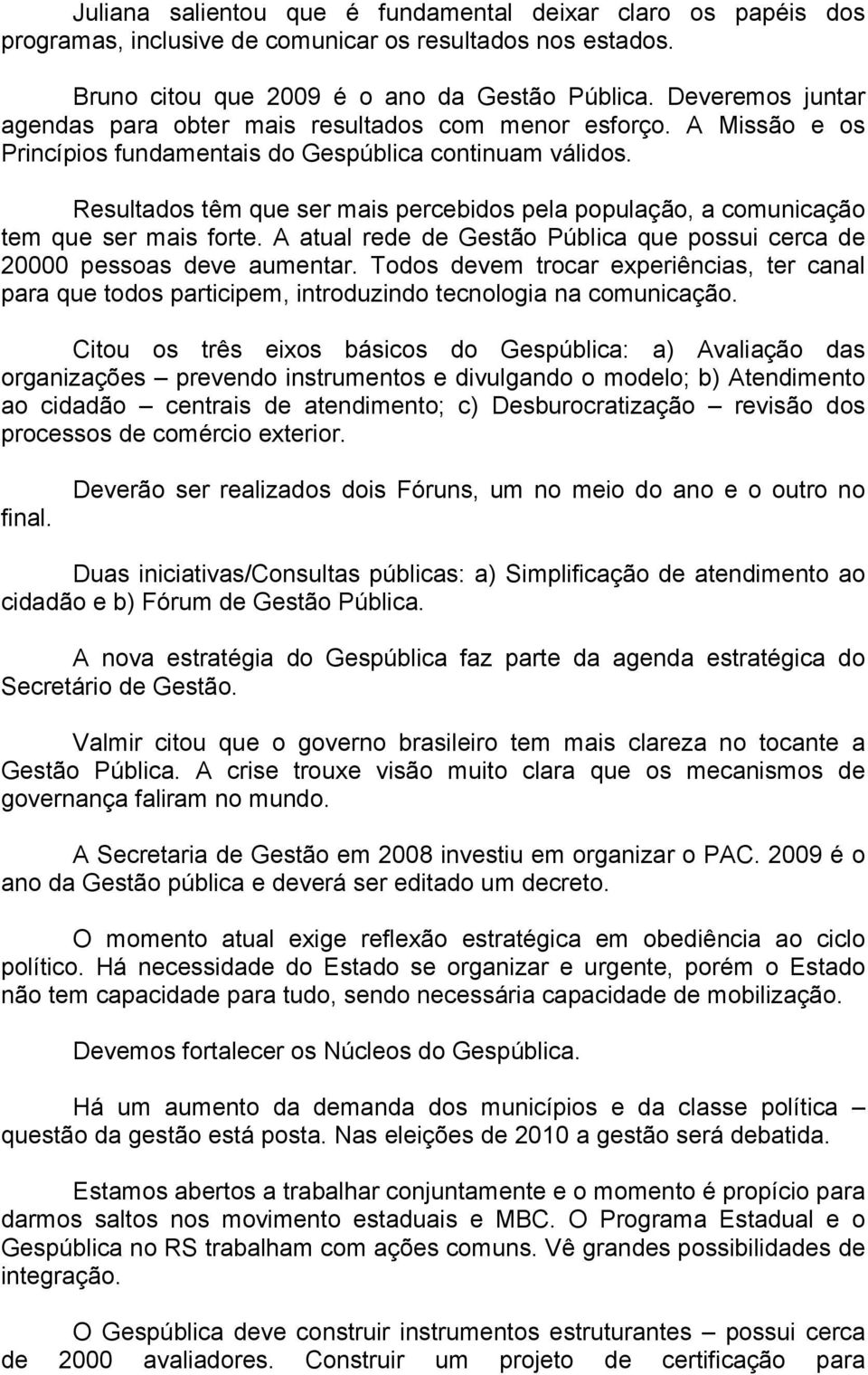 Juliana salientou que é fundamental deixar claro os papéis dos programas, inclusive de comunicar os resultados nos estados.

Bruno citou que 2009 é o ano da Gestão Pública. Deveremos juntar agendas para obter mais resultados com menor esforço. A Missão e os Princípios fundamentais do Gespública continuam válidos.

Resultados têm que ser mais percebidos pela população, a comunicação tem que ser mais forte. A atual rede de Gestão Pública que possui cerca de 20000 pessoas deve aumentar. Todos devem trocar experiências, ter canal para que todos participem, introduzindo tecnologia na comunicação.

Citou os três eixos básicos do Gespública: a) Avaliação das organizações – prevendo instrumentos e divulgando o modelo; b) Atendimento ao cidadão – centrais de atendimento; c) Desburocratização – revisão dos processos de comércio exterior.

Deverão ser realizados dois Fóruns, um no meio do ano e o outro no final.

Duas iniciativas/Consultas públicas: a) Simplificação de atendimento ao cidadão e b) Fórum de Gestão Pública.

A nova estratégia do Gespública faz parte da agenda estratégica do Secretário de Gestão.

Valmir citou que o governo brasileiro tem mais clareza no tocante a Gestão Pública. A crise trouxe visão muito clara que os mecanismos de governança faliram no mundo.

A Secretaria de Gestão em 2008 investiu em organizar o PAC. 2009 é o ano da Gestão pública e deverá ser editado um decreto.

O momento atual exige reflexão estratégica em obediência ao ciclo político. Há necessidade do Estado se organizar e urgente, porém o Estado não tem capacidade para tudo, sendo necessária capacidade de mobilização.

Devemos fortalecer os Núcleos do Gespública.

Há um aumento da demanda dos municípios e da classe política – questão da gestão está posta. Nas eleições de 2010 a gestão será debatida.

Estamos abertos a trabalhar conjuntamente e o momento é propício para darmos saltos nos movimento estaduais e MBC. O Programa Estadual e o Gespública no RS trabalham com ações comuns. Vê grandes possibilidades de integração.

O Gespública deve construir instrumentos estruturantes – possui cerca de 2000 avaliadores. Construir um projeto de certificação para